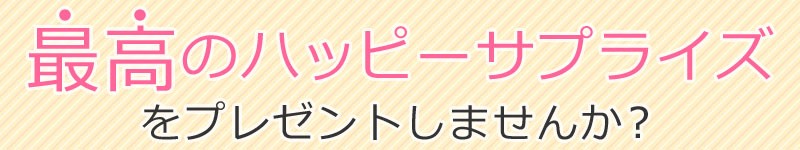 最高のハッピーサプライズ
をプレゼントしませんか？